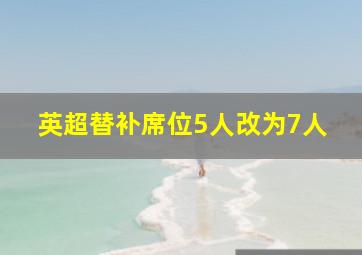 英超替补席位5人改为7人